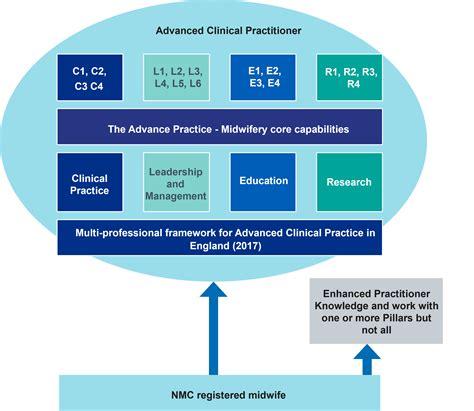 Advanced Clinical Practitioner

C1, C2, C3 C4

L1, L2, L3, L4, L5, L6

E1, E2, E3, E4

R1, R2, R3, R4

The Advance Practice - Midwifery core capabilities

Clinical Practice

Leadership and Management

Education

Research

Multi-professional framework for Advanced Clinical Practice in England (2017)

Enhanced Practitioner Knowledge and work with one or more Pillars but not all

NMC registered midwife